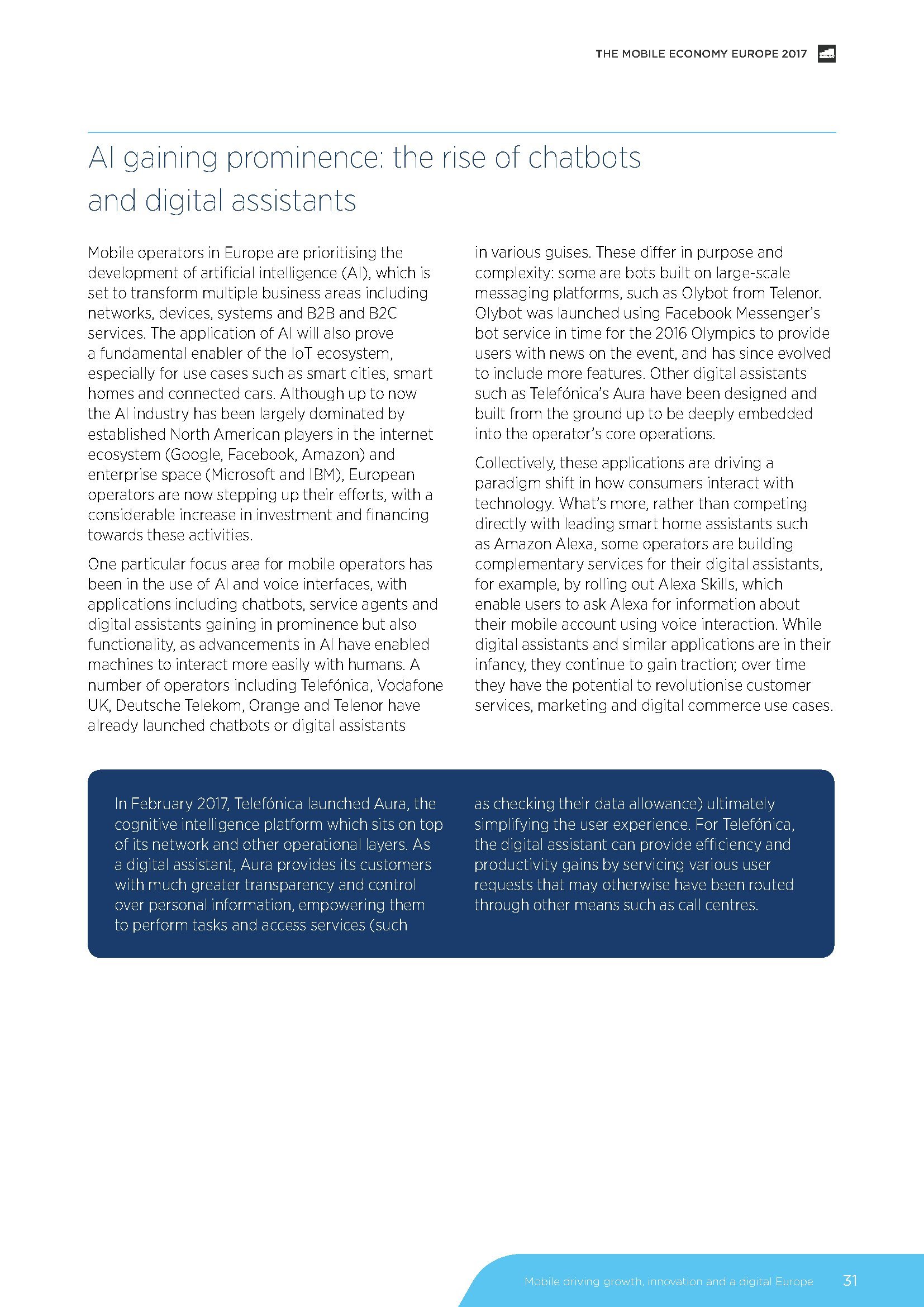 THE MOBILE ECONOMY EUROPE 2017

AI gaining prominence: the rise of chatbots and digital assistants

Mobile operators in Europe are prioritising the development of artificial intelligence (AI), which is set to transform multiple business areas including networks, devices, systems and B2B and B2C services. The application of AI will also prove a fundamental enabler of the IoT ecosystem, especially for use cases such as smart cities, smart homes and connected cars. Although up to now the AI industry has been largely dominated by established North American players in the internet ecosystem (Google, Facebook, Amazon) and enterprise space (Microsoft and IBM), European operators are now stepping up their efforts, with a considerable increase in investment and financing towards these activities.

One particular focus area for mobile operators has been in the use of AI and voice interfaces, with applications including chatbots, service agents and digital assistants gaining in prominence but also functionality, as advancements in AI have enabled machines to interact more easily with humans. A number of operators including Telefónica, Vodafone UK, Deutsche Telekom, Orange and Telenor have already launched chatbots or digital assistants in various guises. These differ in purpose and complexity: some are bots built on large-scale messaging platforms, such as Olybot from Telenor. Olybot was launched using Facebook Messenger's bot service in time for the 2016 Olympics to provide users with news on the event, and has since evolved to include more features. Other digital assistants such as Telefónica's Aura have been designed and built from the ground up to be deeply embedded into the operator's core operations.

Collectively, these applications are driving a paradigm shift in how consumers interact with technology. What's more, rather than competing directly with leading smart home assistants such as Amazon Alexa, some operators are building complementary services for their digital assistants, for example, by rolling out Alexa Skills, which enable users to ask Alexa for information about their mobile account using voice interaction. While digital assistants and similar applications are in their infancy, they continue to gain traction; over time they have the potential to revolutionise customer services, marketing and digital commerce use cases.

In February 2017, Telefónica launched Aura, the cognitive intelligence platform which sits on top of its network and other operational layers. As a digital assistant, Aura provides its customers with much greater transparency and control over personal information, empowering them to perform tasks and access services (such as checking their data allowance) ultimately simplifying the user experience. For Telefónica, the digital assistant can provide efficiency and productivity gains by servicing various user requests that may otherwise have been routed through other means such as call centres.

Mobile driving growth, innovation and a digital Europe 31